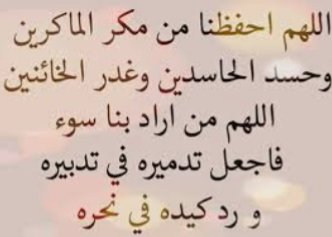 اللهم احفظنا من مكر الماكرين
وحسد الحاسدين وغدر الخائنين
اللهم من اراد بنا سوء
فاجعل تدميره في تدبيره
و رد كيده في نحره